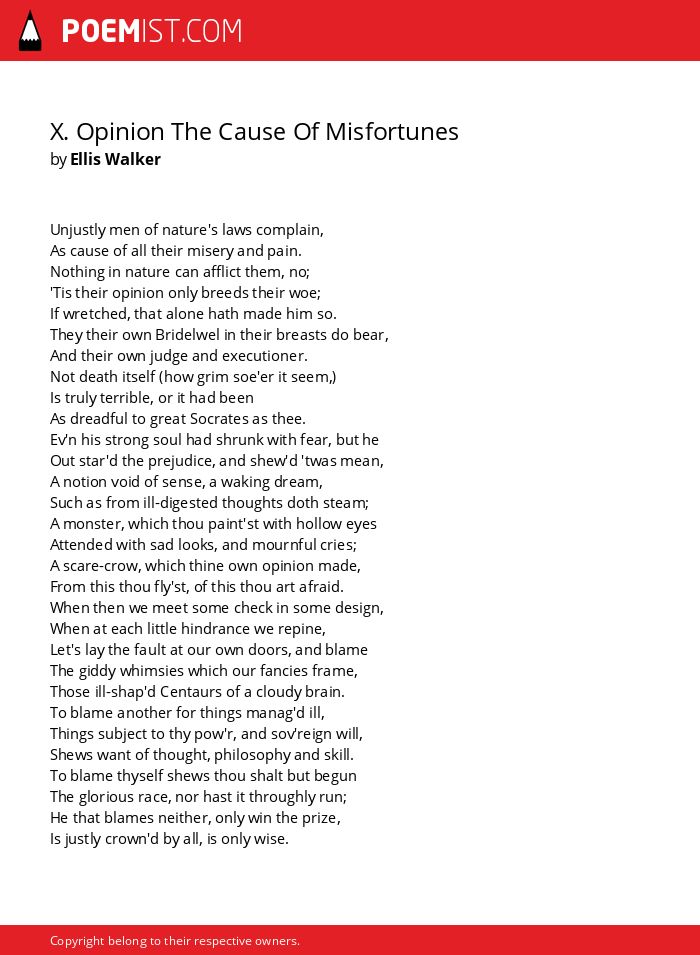 POEMIST.COM

X. Opinion The Cause Of Misfortunes
by Ellis Walker

Unjustly men of nature's laws complain,
As cause of all their misery and pain.
Nothing in nature can afflict them, no;
'Tis their opinion only breeds their woe;
If wretched, that alone hath made him so.
They their own Bridelwel in their breasts do bear,
And their own judge and executioner.
Not death itself (how grim soe'er it seem,)
Is truly terrible, or it had been
As dreadful to great Socrates as thee.
Ev'n his strong soul had shrunk with fear, but he
Out star'd the prejudice, and shew'd 'twas mean,
A notion void of sense, a waking dream,
Such as from ill-digested thoughts doth steam;
A monster, which thou paint'st with hollow eyes
Attended with sad looks, and mournful cries;
A scare-crow, which thine own opinion made,
From this thou fly'st, of this thou art afraid.
When then we meet some check in some design,
When at each little hindrance we repine,
Let's lay the fault at our own doors, and blame
The giddy whimsies which our fancies frame,
Those ill-shap'd Centaurs of a cloudy brain.
To blame another for things manag'd ill,
Things subject to thy pow'r, and sov'reign will,
Shews want of thought, philosophy and skill.
To blame thyself shews thou shalt but begun
The glorious race, nor hast it throughly run;
He that blames neither, only win the prize,
Is justly crown'd by all, is only wise.

Copyright belong to their respective owners.